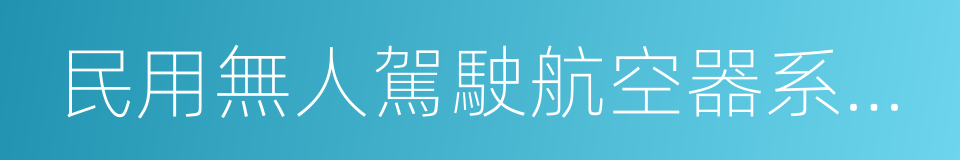 民用無人駕駛航空器系…